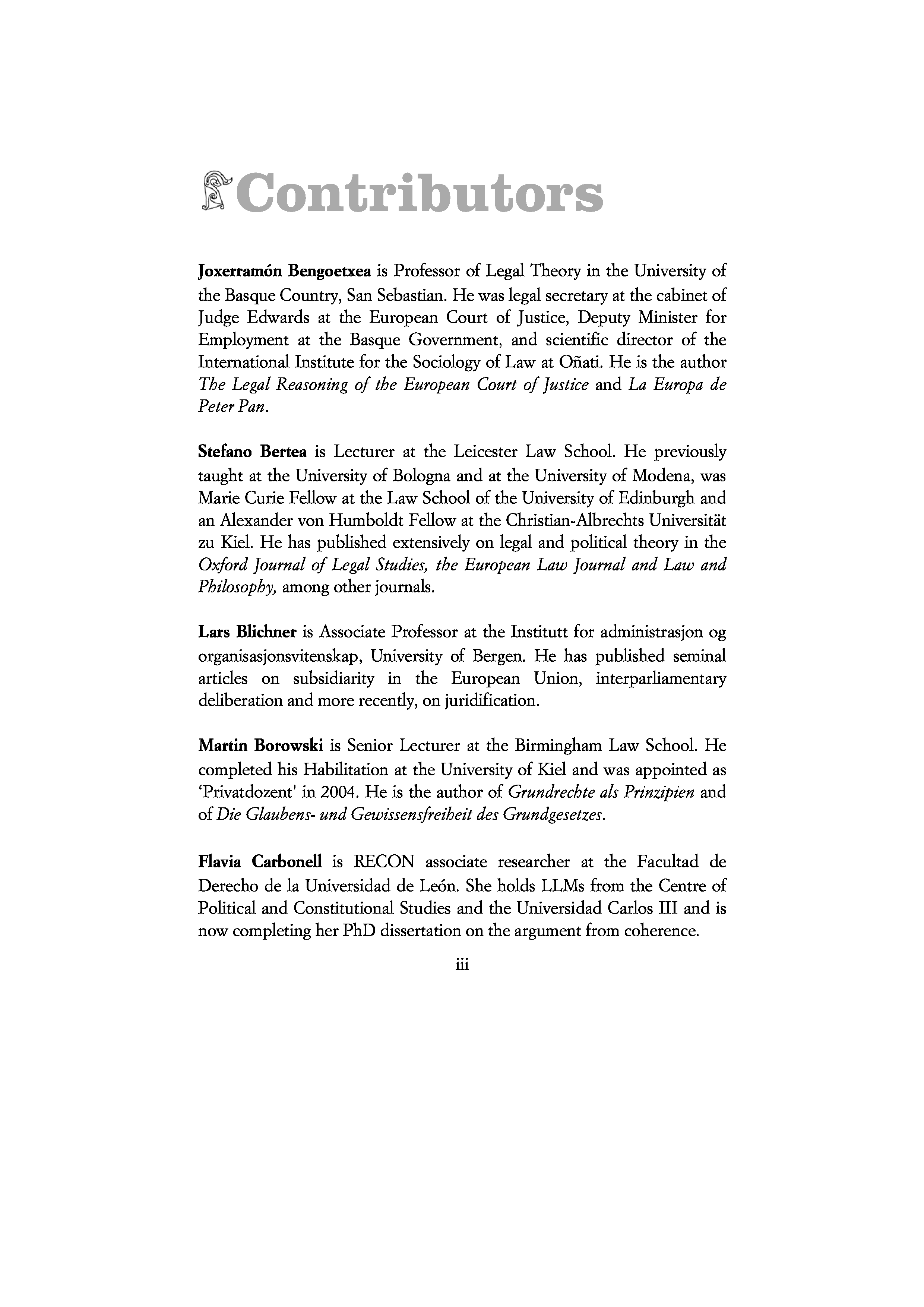 Contributors

Joxerramón Bengoetxea is Professor of Legal Theory in the University of the Basque Country, San Sebastian. He was legal secretary at the cabinet of Judge Edwards at the European Court of Justice, Deputy Minister for Employment at the Basque Government, and scientific director of the International Institute for the Sociology of Law at Oñati. He is the author The Legal Reasoning of the European Court of Justice and La Europa de Peter Pan.

Stefano Bertea is Lecturer at the Leicester Law School. He previously taught at the University of Bologna and at the University of Modena, was Marie Curie Fellow at the Law School of the University of Edinburgh and an Alexander von Humboldt Fellow at the Christian-Albrechts Universität zu Kiel. He has published extensively on legal and political theory in the Oxford Journal of Legal Studies, the European Law Journal and Law and Philosophy, among other journals.

Lars Blichner is Associate Professor at the Institutt for administrasjon og organisasjonsvitenskap, University of Bergen. He has published seminal articles on subsidiarity in the European Union, interparliamentary deliberation and more recently, on juridification.

Martin Borowski is Senior Lecturer at the Birmingham Law School. He completed his Habilitation at the University of Kiel and was appointed as 'Privatdozent' in 2004. He is the author of Grundrechte als Prinzipien and of Die Glaubens- und Gewissensfreiheit des Grundgesetzes.

Flavia Carbonell is RECON associate researcher at the Facultad de Derecho de la Universidad de León. She holds LLMs from the Centre of Political and Constitutional Studies and the Universidad Carlos III and is now completing her PhD dissertation on the argument from coherence.

iii